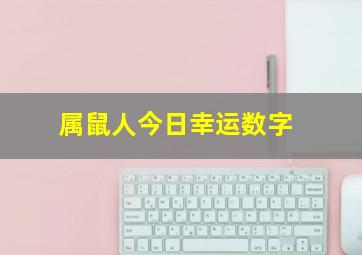 属鼠人今日幸运数字